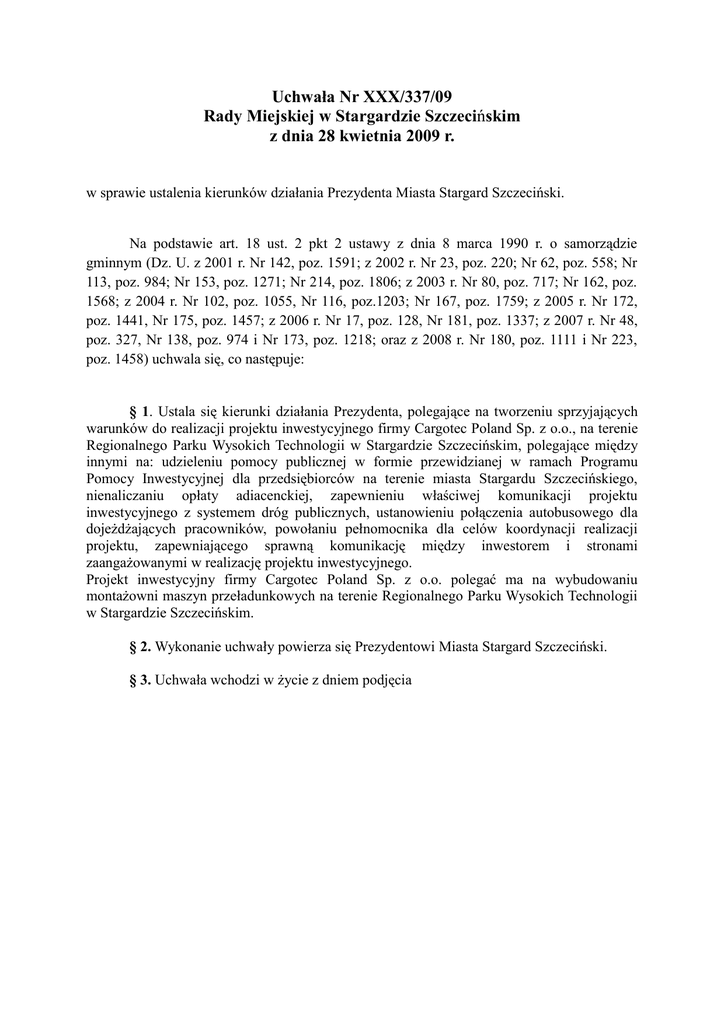 Uchwała Nr XXX/337/09
Rady Miejskiej w Stargardzie Szczecińskim
z dnia 28 kwietnia 2009 r.

w sprawie ustalenia kierunków działania Prezydenta Miasta Stargard Szczeciński.

Na podstawie art. 18 ust. 2 pkt 2 ustawy z dnia 8 marca 1990 r. o samorządzie gminnym (Dz. U. z 2001 r. Nr 142, poz. 1591; z 2002 r. Nr 23, poz. 220; Nr 62, poz. 558; Nr 113, poz. 984; Nr 153, poz. 1271; Nr 214, poz. 1806; z 2003 r. Nr 80, poz. 717; Nr 162, poz. 1568; z 2004 r. Nr 102, poz. 1055, Nr 116, poz.1203; Nr 167, poz. 1759; z 2005 r. Nr 172, poz. 1441, Nr 175, poz. 1457; z 2006 r. Nr 17, poz. 128, Nr 181, poz. 1337; z 2007 r. Nr 48, poz. 327, Nr 138, poz. 974 i Nr 173, poz. 1218; oraz z 2008 r. Nr 180, poz. 1111 i Nr 223, poz. 1458) uchwala się, co następuje:

§ 1. Ustala się kierunki działania Prezydenta, polegające na tworzeniu sprzyjających warunków do realizacji projektu inwestycyjnego firmy Cargotec Poland Sp. z o.o., na terenie Regionalnego Parku Wysokich Technologii w Stargardzie Szczecińskim, polegające między innymi na: udzieleniu pomocy publicznej w formie przewidzianej w ramach Programu Pomocy Inwestycyjnej dla przedsiębiorców na terenie miasta Stargardu Szczecińskiego, nienaliczaniu opłaty adiacenckiej, zapewnieniu właściwej komunikacji projektu inwestycyjnego z systemem dróg publicznych, ustanowieniu połączenia autobusowego dla dojeżdżających pracowników, powołaniu pełnomocnika dla celów koordynacji realizacji projektu, zapewniającego sprawną komunikację między inwestorem i stronami zaangażowanymi w realizację projektu inwestycyjnego.
Projekt inwestycyjny firmy Cargotec Poland Sp. z o.o. polegać ma na wybudowaniu montażowni maszyn przeładunkowych na terenie Regionalnego Parku Wysokich Technologii w Stargardzie Szczecińskim.

§ 2. Wykonanie uchwały powierza się Prezydentowi Miasta Stargard Szczeciński.

§ 3. Uchwała wchodzi w życie z dniem podjęcia